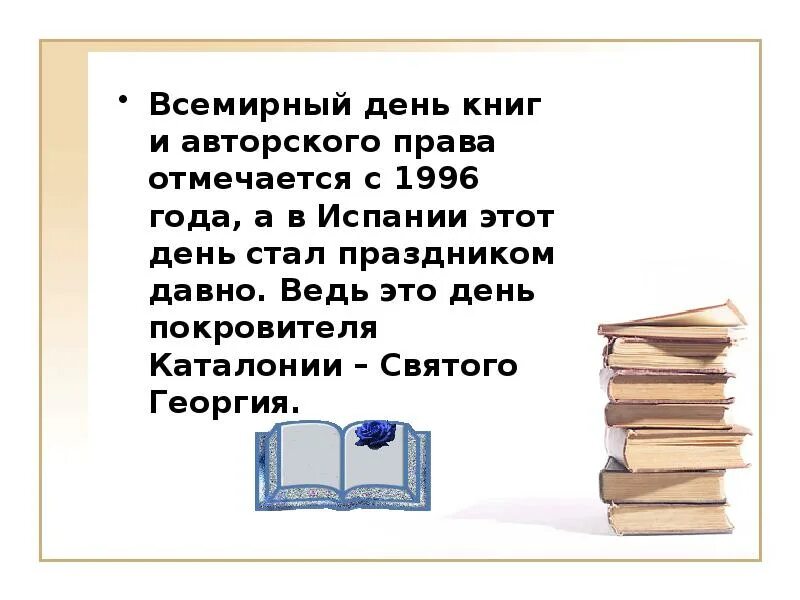 • Всемирный день книг и авторского права отмечается с 1996 года, а в Испании этот день стал праздником давно. Ведь это день покровителя Каталонии – Святого Георгия.